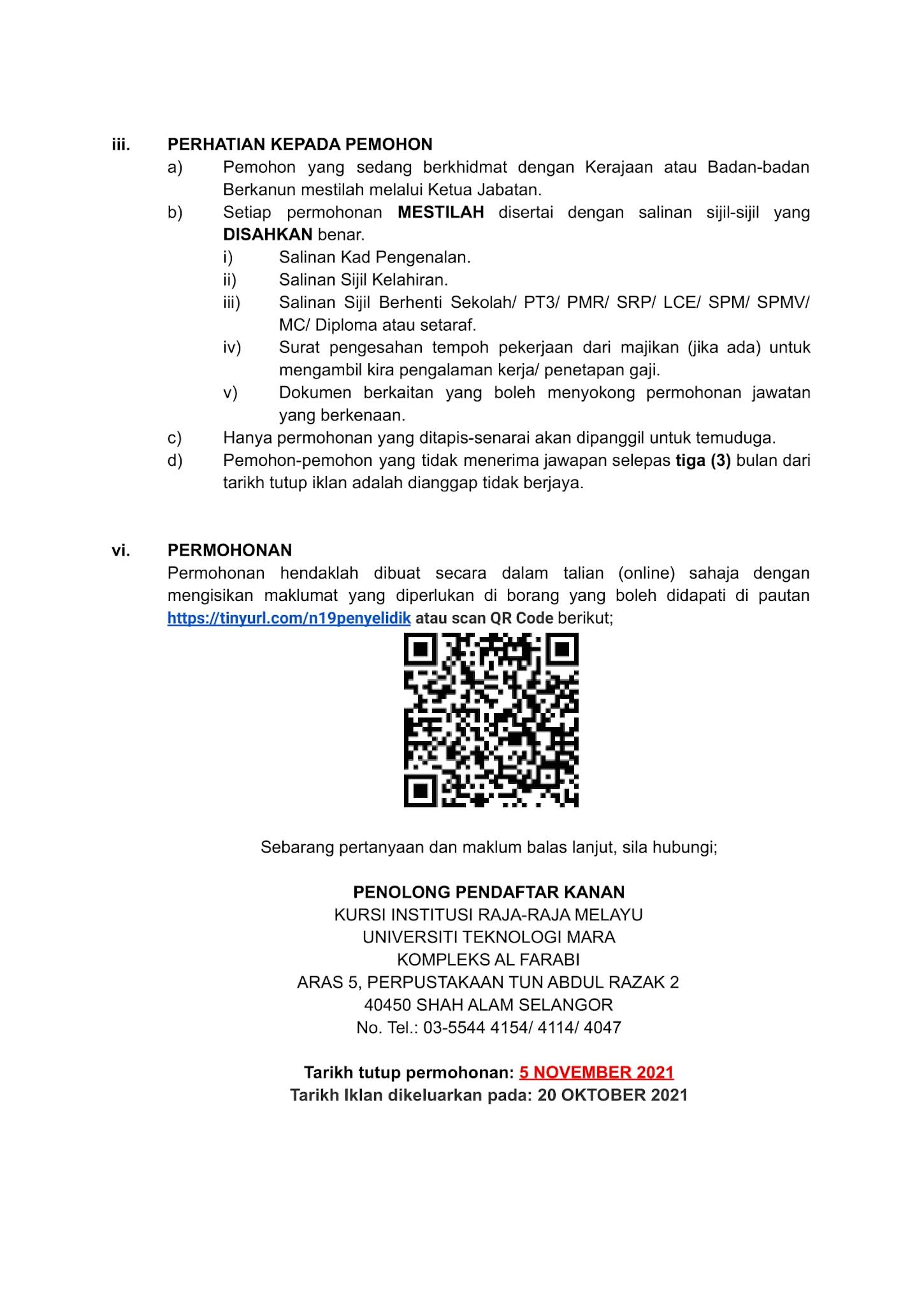 iii. PERHATIAN KEPADA PEMOHON

a) Pemohon yang sedang berkhidmat dengan Kerajaan atau Badan-badan Berkanun mestilah melalui Ketua Jabatan.

b) Setiap permohonan MESTILAH disertai dengan salinan sijil-sijil yang DISAHKAN benar.

i) Salinan Kad Pengenalan.

ii) Salinan Sijil Kelahiran.

iii) Salinan Sijil Berhenti Sekolah/ PT3/ PMR/ SRP/ LCE/ SPM/ SPMV/ MC/ Diploma atau setaraf.

iv) Surat pengesahan tempoh pekerjaan dari majikan (jika ada) untuk mengambil kira pengalaman kerja/ penetapan gaji.

v) Dokumen berkaitan yang boleh menyokong permohonan jawatan yang berkenaan.

c) Hanya permohonan yang ditapis-senarai akan dipanggil untuk temuduga.

d) Pemohon-pemohon yang tidak menerima jawapan selepas tiga (3) bulan dari tarikh tutup iklan adalah dianggap tidak berjaya.

vi. PERMOHONAN

Permohonan hendaklah dibuat secara dalam talian (online) sahaja dengan mengisikan maklumat yang diperlukan di borang yang boleh didapati di pautan https://tinyurl.com/n19penyelidik atau scan QR Code berikut;

Sebarang pertanyaan dan maklum balas lanjut, sila hubungi;

PENOLONG PENDAFTAR KANAN
KURSI INSTITUSI RAJA-RAJA MELAYU
UNIVERSITI TEKNOLOGI MARA
KOMPLEKS AL FARABI
ARAS 5, PERPUSTAKAAN TUN ABDUL RAZAK 2
40450 SHAH ALAM SELANGOR
No. Tel.: 03-5544 4154/ 4114/ 4047

Tarikh tutup permohonan: 5 NOVEMBER 2021
Tarikh Iklan dikeluarkan pada: 20 OKTOBER 2021